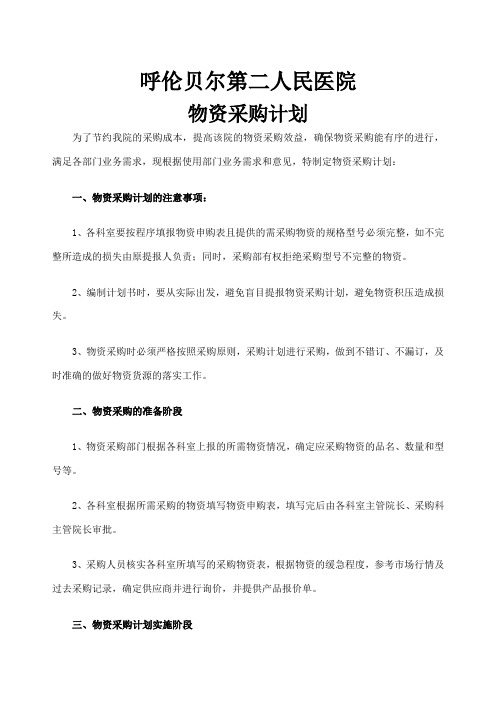 呼伦贝尔第二人民医院
物资采购计划

为了节约我院的采购成本，提高该院的物资采购效益，确保物资采购能有序的进行，满足各部门业务需求，现根据使用部门业务需求和意见，特制定物资采购计划：

一、物资采购计划的注意事项：

1、各科室要按程序填报物资申购表且提供的需采购物资的规格型号必须完整，如不完整所造成的损失由原提报人负责；同时，采购部有权拒绝采购型号不完整的物资。

2、编制计划书时，要从实际出发，避免盲目提报物资采购计划，避免物资积压造成损失。

3、物资采购时必须严格按照采购原则，采购计划进行采购，做到不错订、不漏订，及时准确的做好物资货源的落实工作。

二、物资采购的准备阶段

1、物资采购部门根据各科室上报的所需物资情况，确定应采购物资的品名、数量和型号等。

2、各科室根据所需采购的物资填写物资申购表，填写完后由各科室主管院长、采购科主管院长审批。

3、采购人员核实各科室所填写的采购物资表，根据物资的缓急程度，参考市场行情及过去采购记录，确定供应商并进行询价，并提供产品报价单。

三、物资采购计划实施阶段